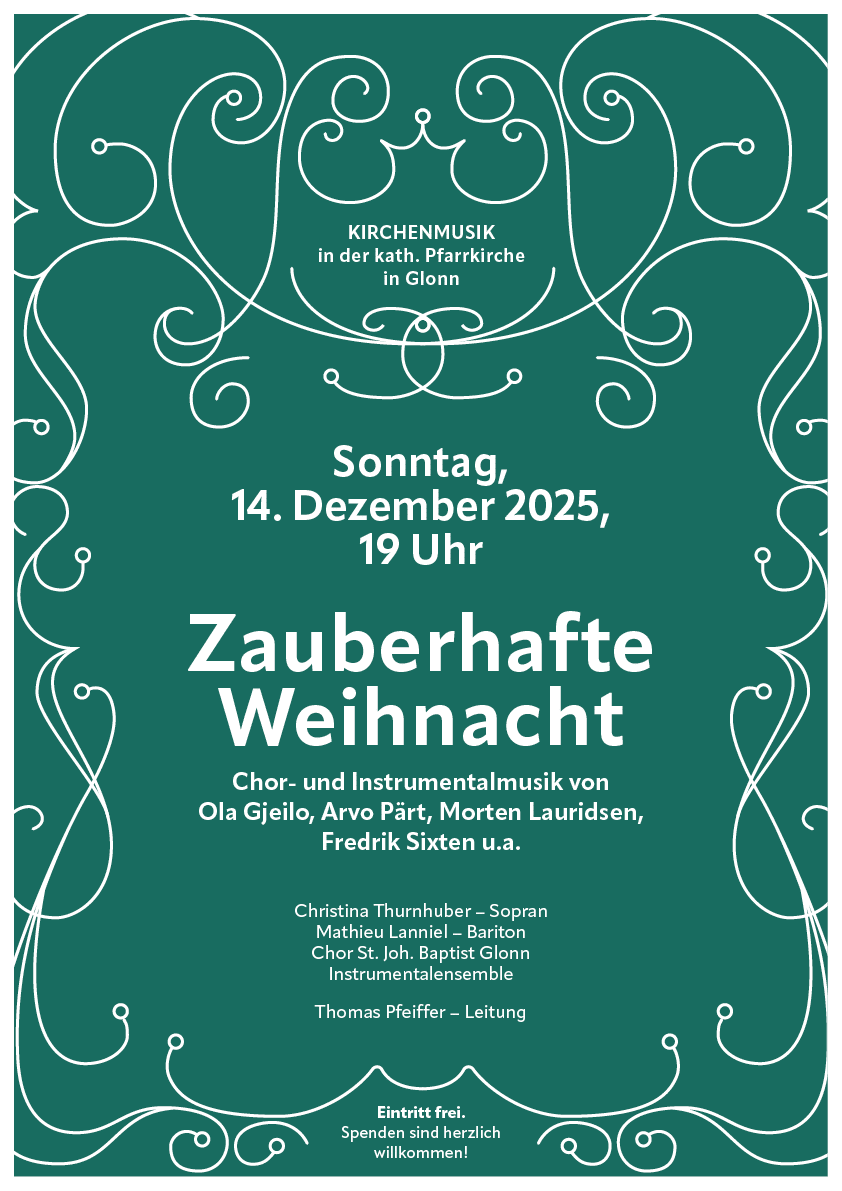 KIRCHENMUSIK
in der kath. Pfarrkirche
in Glonn

Sonntag,
14. Dezember 2025,
19 Uhr

Zauberhafte
Weihnacht

Chor- und Instrumentalmusik von
Ola Gjeilo, Arvo Pärt, Morten Lauridsen,
Fredrik Sixten u.a.

Christina Thurnhuber – Sopran
Mathieu Lanniel – Bariton
Chor St. Joh. Baptist Glonn
Instrumentalensemble

Thomas Pfeiffer – Leitung

Eintritt frei.
Spenden sind herzlich
willkommen!